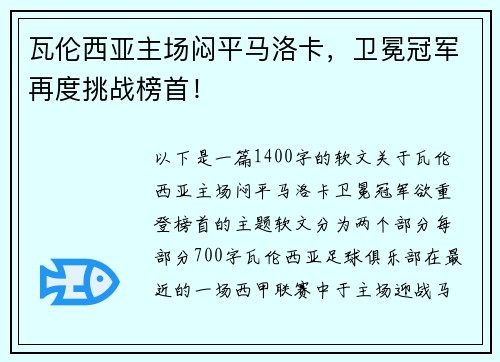 瓦伦西亚主场闷平马洛卡，卫冕冠军再度挑战榜首！

以下是一篇1400字的软文关于瓦伦西亚主场闷平马洛卡卫冕冠军欲重登榜首的主题软文分为两个部分每部分700字瓦伦西亚足球俱乐部在最近的一场西甲联赛中于主场迎战马